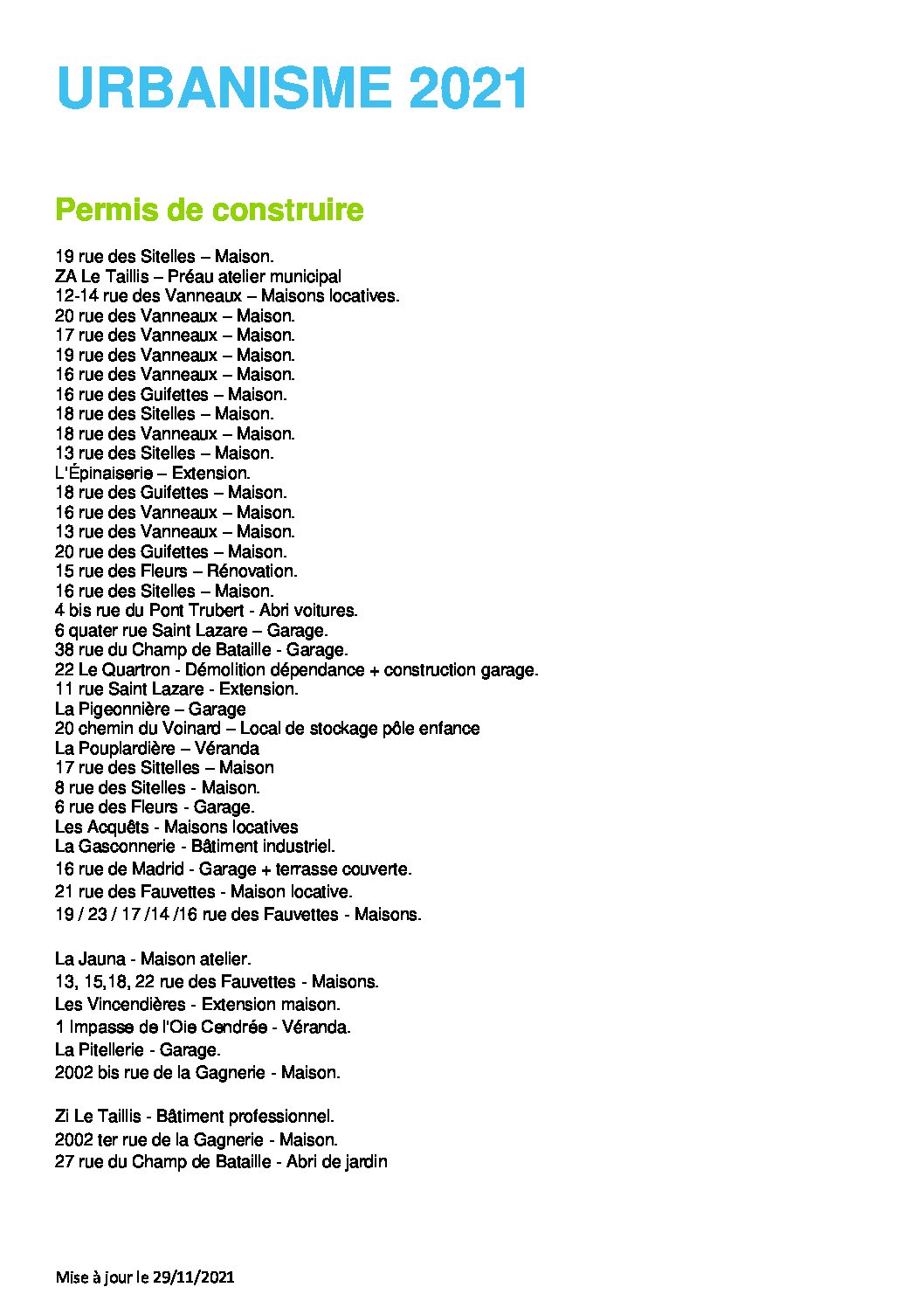 URBANISME 2021

Permis de construire

19 rue des Sitelles – Maison.
ZA Le Taillis – Préau atelier municipal
12-14 rue des Vanneaux – Maisons locatives.
20 rue des Vanneaux – Maison.
17 rue des Vanneaux – Maison.
19 rue des Vanneaux – Maison.
16 rue des Vanneaux – Maison.
16 rue des Guifettes – Maison.
18 rue des Sitelles – Maison.
18 rue des Vanneaux – Maison.
13 rue des Sitelles – Maison.
L'Épinaiserie – Extension.
18 rue des Guifettes – Maison.
16 rue des Vanneaux – Maison.
13 rue des Vanneaux – Maison.
20 rue des Guifettes – Maison.
15 rue des Fleurs – Rénovation.
16 rue des Sitelles – Maison.
4 bis rue du Pont Trubert - Abri voitures.
6 quater rue Saint Lazare – Garage.
38 rue du Champ de Bataille - Garage.
22 Le Quartron - Démolition dépendance + construction garage.
11 rue Saint Lazare - Extension.
La Pigeonnière – Garage
20 chemin du Voinard – Local de stockage pôle enfance
La Pouplardière – Véranda
17 rue des Sittelles – Maison
8 rue des Sitelles - Maison.
6 rue des Fleurs - Garage.
Les Acquêts - Maisons locatives
La Gasconnerie - Bâtiment industriel.
16 rue de Madrid - Garage + terrasse couverte.
21 rue des Fauvettes - Maison locative.
19 / 23 / 17 /14 /16 rue des Fauvettes - Maisons.

La Jauna - Maison atelier.
13, 15,18, 22 rue des Fauvettes - Maisons.
Les Vincendières - Extension maison.
1 Impasse de l'Oie Cendrée - Véranda.
La Pitellerie - Garage.
2002 bis rue de la Gagnerie - Maison.

Zi Le Taillis - Bâtiment professionnel.
2002 ter rue de la Gagnerie - Maison.
27 rue du Champ de Bataille - Abri de jardin

Mise à jour le 29/11/2021